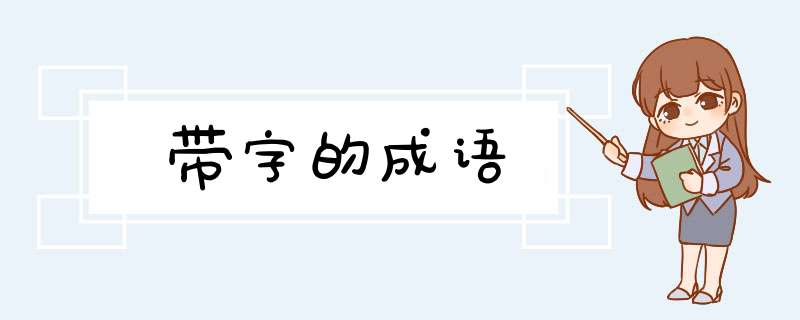 带字的成语